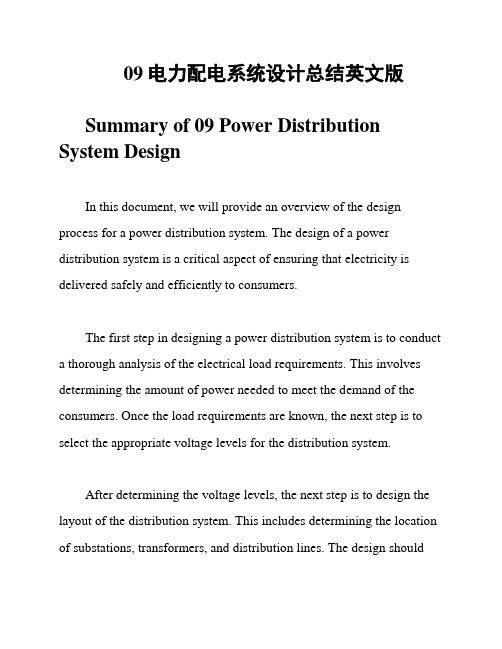 09 电力配电系统设计总结英文版

Summary of 09 Power Distribution System Design

In this document, we will provide an overview of the design process for a power distribution system. The design of a power distribution system is a critical aspect of ensuring that electricity is delivered safely and efficiently to consumers.

The first step in designing a power distribution system is to conduct a thorough analysis of the electrical load requirements. This involves determining the amount of power needed to meet the demand of the consumers. Once the load requirements are known, the next step is to select the appropriate voltage levels for the distribution system.

After determining the voltage levels, the next step is to design the layout of the distribution system. This includes determining the location of substations, transformers, and distribution lines. The design should